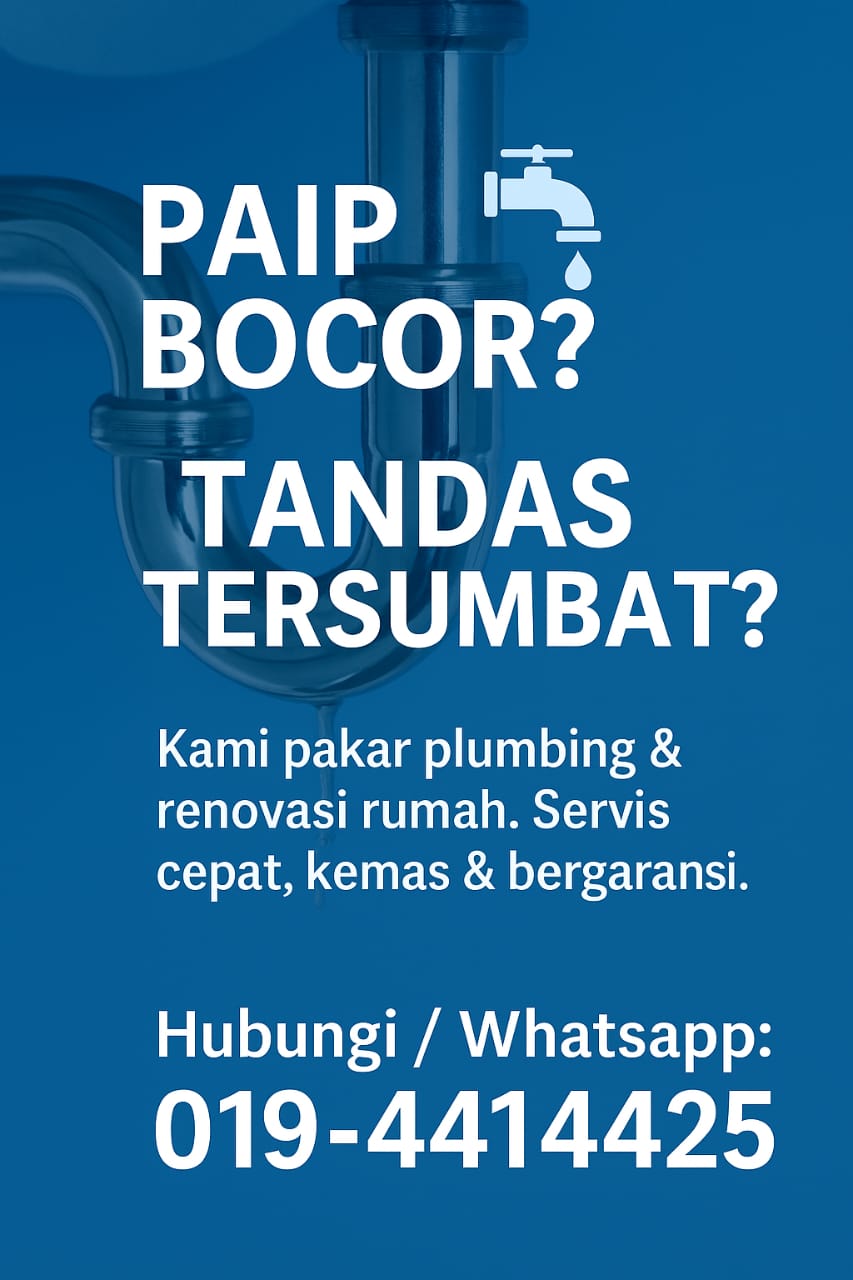 PAIP
BOCOR?

TANDAS
TERSUMBAT?

Kami pakar plumbing & renovasi rumah. Servis cepat, kemas & bergaransi.

Hubungi / Whatsapp:
019-4414425